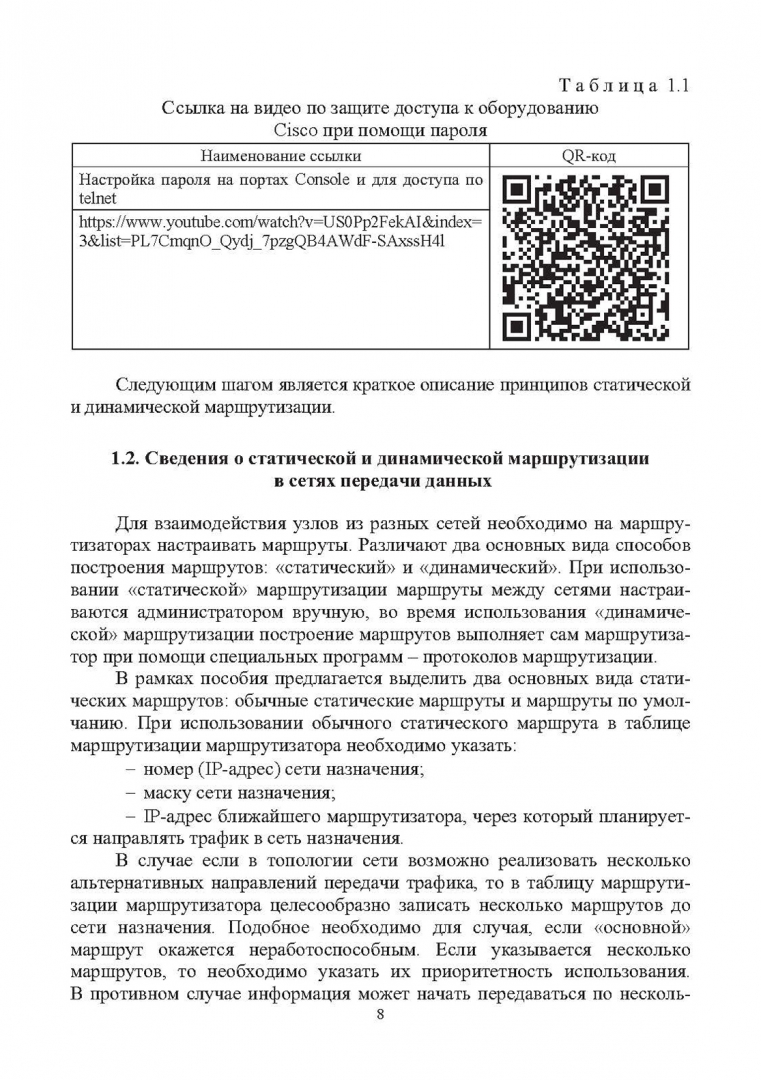 Таблица 1.1

Ссылка на видео по защите доступа к оборудованию Cisco при помощи пароля

| Наименование ссылки | QR-код |
|---|---|
| Настройка пароля на портах Console и для доступа по telnet | |
| https://www.youtube.com/watch?v=US0Pp2FekAI&index=3&list=PL7CmqnO_Qydj_7pzgQB4AWdF-SAxssH4l | |

Следующим шагом является краткое описание принципов статической и динамической маршрутизации.

1.2. Сведения о статической и динамической маршрутизации в сетях передачи данных

Для взаимодействия узлов из разных сетей необходимо на маршрутизаторах настраивать маршруты. Различают два основных вида способов построения маршрутов: «статический» и «динамический». При использовании «статической» маршрутизации маршруты между сетями настраиваются администратором вручную, во время использования «динамической» маршрутизации построение маршрутов выполняет сам маршрутизатор при помощи специальных программ – протоколов маршрутизации.

В рамках пособия предлагается выделить два основных вида статических маршрутов: обычные статические маршруты и маршруты по умолчанию. При использовании обычного статического маршрута в таблице маршрутизации маршрутизатора необходимо указать:

– номер (IP-адрес) сети назначения;

– маску сети назначения;

– IP-адрес ближайшего маршрутизатора, через который планируется направлять трафик в сеть назначения.

В случае если в топологии сети возможно реализовать несколько альтернативных направлений передачи трафика, то в таблицу маршрутизации маршрутизатора целесообразно записать несколько маршрутов до сети назначения. Подобное необходимо для случая, если «основной» маршрут окажется неработоспособным. Если указывается несколько маршрутов, то необходимо указать их приоритетность использования. В противном случае информация может начать передаваться по несколь-

8